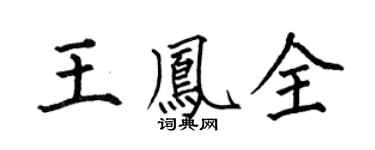 王鳳全
词典网